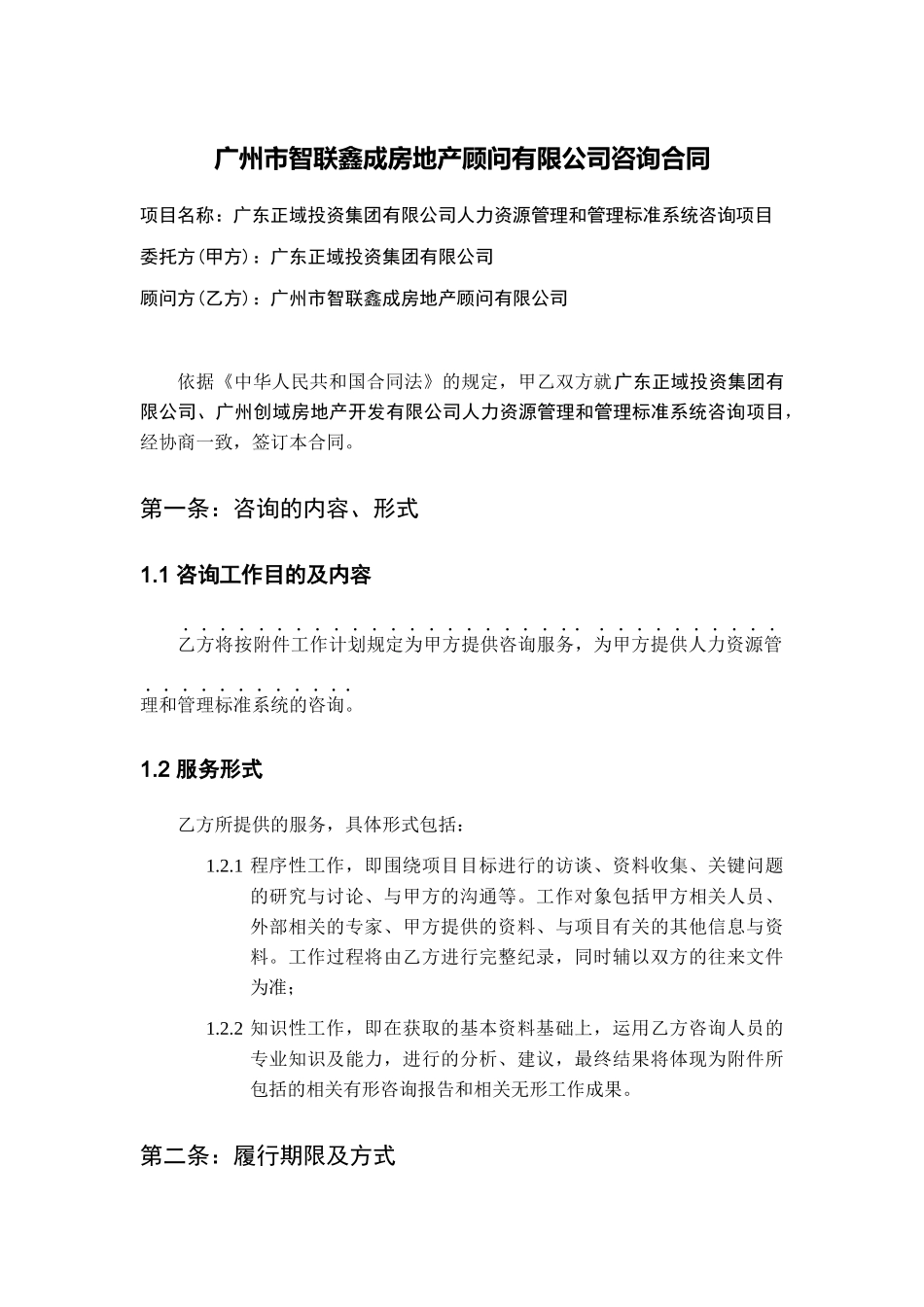 广州市智联鑫成房地产顾问有限公司咨询合同

项目名称：广东正域投资集团有限公司人力资源管理和管理标准系统咨询项目

委托方（甲方）：广东正域投资集团有限公司

顾问方（乙方）：广州市智联鑫成房地产顾问有限公司

依据《中华人民共和国合同法》的规定，甲乙双方就广东正域投资集团有限公司、广州创域房地产开发有限公司人力资源管理和管理标准系统咨询项目，经协商一致，签订本合同。

第一条：咨询的内容、形式

1.1 咨询工作目的及内容

乙方将按附件工作计划规定为甲方提供咨询服务，为甲方提供人力资源管理和管理标准系统的咨询。

1.2 服务形式

乙方所提供的服务，具体形式包括：

1.2.1 程序性工作，即围绕项目目标进行的访谈、资料收集、关键问题的研究与讨论、与甲方的沟通等。工作对象包括甲方相关人员、外部相关的专家、甲方提供的资料、与项目有关的其他信息与资料。工作过程将由乙方进行完整纪录，同时辅以双方的往来文件为准；

1.2.2 知识性工作，即在获取的基本资料基础上，运用乙方咨询人员的专业知识及能力，进行的分析、建议，最终结果将体现为附件所包括的相关有形咨询报告和相关无形工作成果。

第二条：履行期限及方式